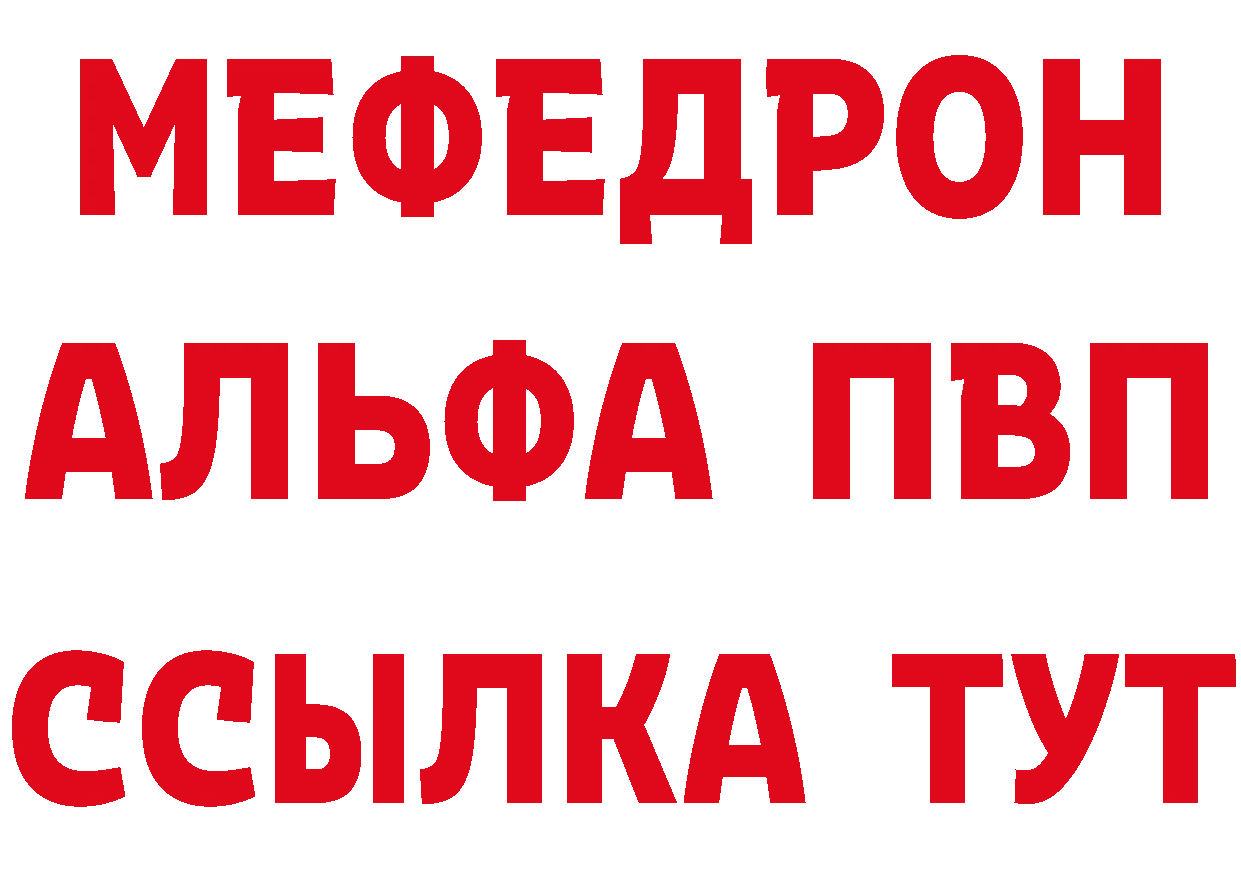 МЕФЕДРОН
АЛЬФА ПВП
ССЫЛКА ТУТ